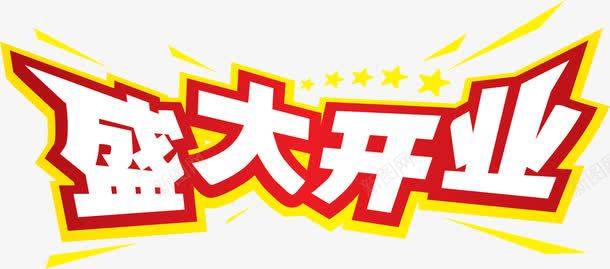 盛大开业